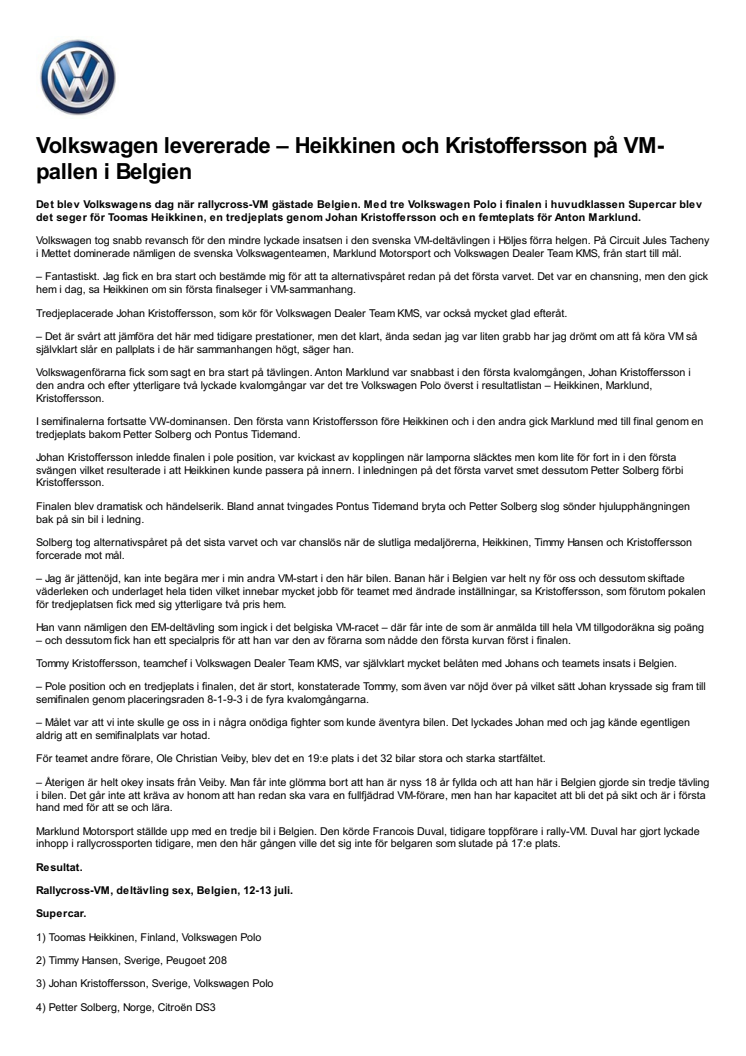 Volkswagen levererade – Heikkinen och Kristoffersson på VM-pallen i Belgien

Det blev Volkswagens dag när rallycross-VM gästade Belgien. Med tre Volkswagen Polo i finalen i huvudklassen Supercar blev det seger för Toomas Heikkinen, en tredjeplats genom Johan Kristoffersson och en femteplats för Anton Marklund.

Volkswagen tog snabb revansch för den mindre lyckade insatsen i den svenska VM-deltävlingen i Höljes förra helgen. På Circuit Jules Tacheny i Mettet dominerade nämligen de svenska Volkswagenteamen, Marklund Motorsport och Volkswagen Dealer Team KMS, från start till mål.

– Fantastiskt. Jag fick en bra start och bestämde mig för att ta alternativspåret redan på det första varvet. Det var en chansning, men den gick hem i dag, sa Heikkinen om sin första finalseger i VM-sammanhang.

Tredjeplacerade Johan Kristoffersson, som kör för Volkswagen Dealer Team KMS, var också mycket glad efteråt.

– Det är svårt att jämföra det här med tidigare prestationer, men det klart, ända sedan jag var liten grabb har jag drömt om att få köra VM så självklart slår en pallplats i de här sammanhangen högt, säger han.

Volkswagenförarna fick som sagt en bra start på tävlingen. Anton Marklund var snabbast i den första kvalomgången, Johan Kristoffersson i den andra och efter ytterligare två lyckade kvalomgångar var det tre Volkswagen Polo överst i resultatlistan – Heikkinen, Marklund, Kristoffersson.

I semifinalerna fortsatte VW-dominansen. Den första vann Kristoffersson före Heikkinen och i den andra gick Marklund med till final genom en tredjeplats bakom Petter Solberg och Pontus Tidemand.

Johan Kristoffersson inledde finalen i pole position, var kvickast av kopplingen när lamporna släcktes men kom lite för fort in i den första svängen vilket resulterade i att Heikkinen kunde passera på innern. I inledningen på det första varvet smet dessutom Petter Solberg förbi Kristoffersson.

Finalen blev dramatisk och händelserik. Bland annat tvingades Pontus Tidemand bryta och Petter Solberg slog sönder hjulupphängningen bak på sin bil i ledning.

Solberg tog alternativspåret på det sista varvet och var chanslös när de slutliga medaljörerna, Heikkinen, Timmy Hansen och Kristoffersson forcerade mot mål.

– Jag är jättenöjd, kan inte begära mer i min andra VM-start i den här bilen. Banan här i Belgien var helt ny för oss och dessutom skiftade väderleken och underlaget hela tiden vilket innebar mycket jobb för teamet med ändrade inställningar, sa Kristoffersson, som förutom pokalen för tredjeplatsen fick med sig ytterligare två pris hem.

Han vann nämligen den EM-deltävling som ingick i det belgiska VM-racet – där får inte de som är anmälda till hela VM tillgodoräkna sig poäng – och dessutom fick han ett specialpris för att han var den av förarna som nådde den första kurvan först i finalen.

Tommy Kristoffersson, teamchef i Volkswagen Dealer Team KMS, var självklart mycket belåten med Johans och teamets insats i Belgien.

– Pole position och en tredjeplats i finalen, det är stort, konstaterade Tommy, som även var nöjd över på vilket sätt Johan kryssade sig fram till semifinalen genom placeringsraden 8-1-9-3 i de fyra kvalomgångarna.

– Målet var att vi inte skulle ge oss in i några onödiga fighter som kunde äventyra bilen. Det lyckades Johan med och jag kände egentligen aldrig att en semifinalplats var hotad.

För teamet andre förare, Ole Christian Veiby, blev det en 19:e plats i det 32 bilar stora och starka startfältet.

– Återigen är helt okey insats från Veiby. Man får inte glömma bort att han är nyss 18 år fyllda och att han här i Belgien gjorde sin tredje tävling i bilen. Det går inte att kräva av honom att han redan ska vara en fullfjädrad VM-förare, men han har kapacitet att bli det på sikt och är i första hand med för att se och lära.

Marklund Motorsport ställde upp med en tredje bil i Belgien. Den körde Francois Duval, tidigare toppförare i rally-VM. Duval har gjort lyckade inhopp i rallycrossporten tidigare, men den här gången ville det sig inte för belgaren som slutade på 17:e plats.

Resultat.

Rallycross-VM, deltävling sex, Belgien, 12-13 juli.

Supercar.

1) Toomas Heikkinen, Finland, Volkswagen Polo

2) Timmy Hansen, Sverige, Peugoet 208

3) Johan Kristoffersson, Sverige, Volkswagen Polo

4) Petter Solberg, Norge, Citroën DS3